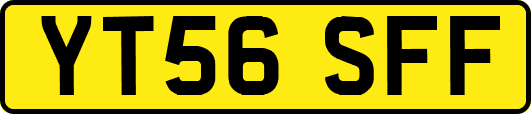 YT56 SFF